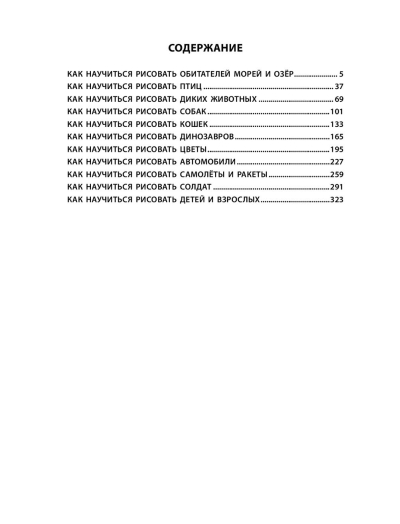 СОДЕРЖАНИЕ

КАК НАУЧИТЬСЯ РИСОВАТЬ ОБИТАТЕЛЕЙ МОРЕЙ И ОЗЁР 5
КАК НАУЧИТЬСЯ РИСОВАТЬ ПТИЦ 37
КАК НАУЧИТЬСЯ РИСОВАТЬ ДИКИХ ЖИВОТНЫХ 69
КАК НАУЧИТЬСЯ РИСОВАТЬ СОБАК 101
КАК НАУЧИТЬСЯ РИСОВАТЬ КОШЕК 133
КАК НАУЧИТЬСЯ РИСОВАТЬ ДИНОЗАВРОВ 165
КАК НАУЧИТЬСЯ РИСОВАТЬ ЦВЕТЫ 195
КАК НАУЧИТЬСЯ РИСОВАТЬ АВТОМОБИЛИ 227
КАК НАУЧИТЬСЯ РИСОВАТЬ САМОЛЁТЫ И РАКЕТЫ 259
КАК НАУЧИТЬСЯ РИСОВАТЬ СОЛДАТ 291
КАК НАУЧИТЬСЯ РИСОВАТЬ ДЕТЕЙ И ВЗРОСЛЫХ 323